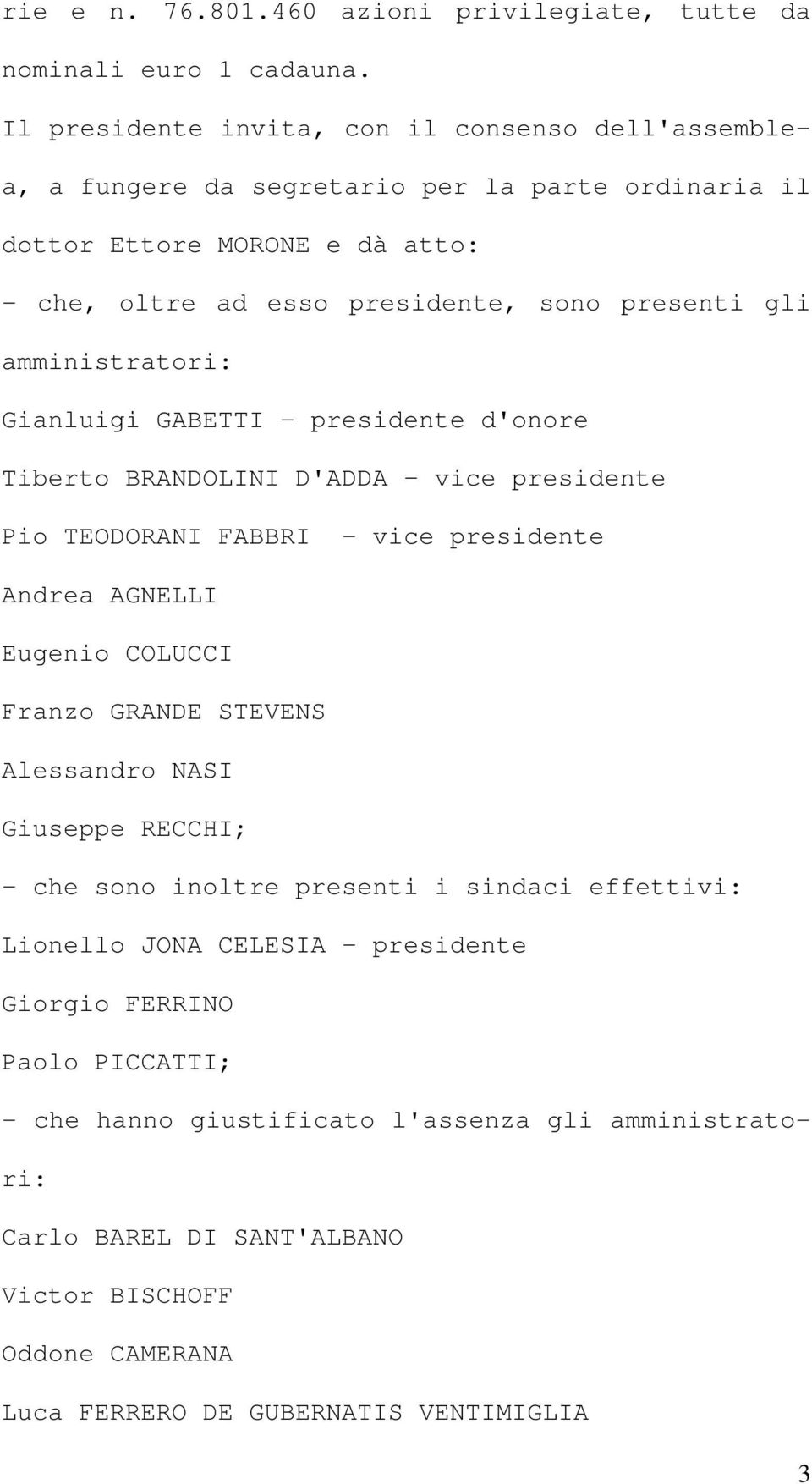 rie e n. 76.801.460 azioni privilegiate, tutte da nominali euro 1 cadauna.

Il presidente invita, con il consenso dell'assemblea, a fungere da segretario per la parte ordinaria il dottor Ettore MORONE e dà atto:

- che, oltre ad esso presidente, sono presenti gli amministratori:

Gianluigi GABETTI - presidente d'onore

Tiberto BRANDOLINI D'ADDA - vice presidente

Pio TEODORANI FABBRI - vice presidente

Andrea AGNELLI

Eugenio COLUCCI

Franzo GRANDE STEVENS

Alessandro NASI

Giuseppe RECCHI;

- che sono inoltre presenti i sindaci effettivi:

Lionello JONA CELESIA - presidente

Giorgio FERRINO

Paolo PICCATTI;

- che hanno giustificato l'assenza gli amministratori:

Carlo BAREL DI SANT'ALBANO

Victor BISCHOFF

Oddone CAMERANA

Luca FERRERO DE GUBERNATIS VENTIMIGLIA

3